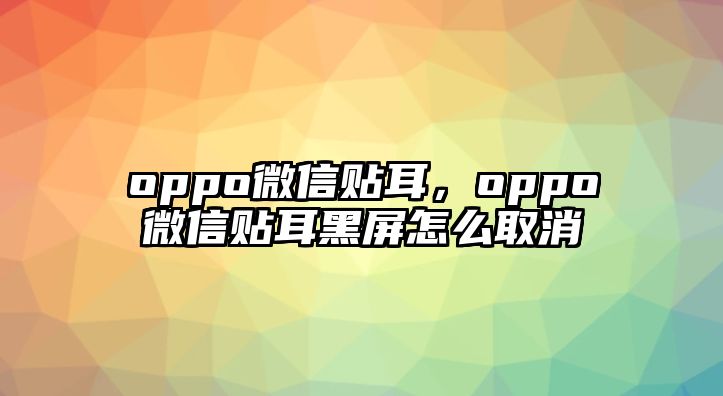 oppo微信贴耳，oppo微信贴耳黑屏怎么取消